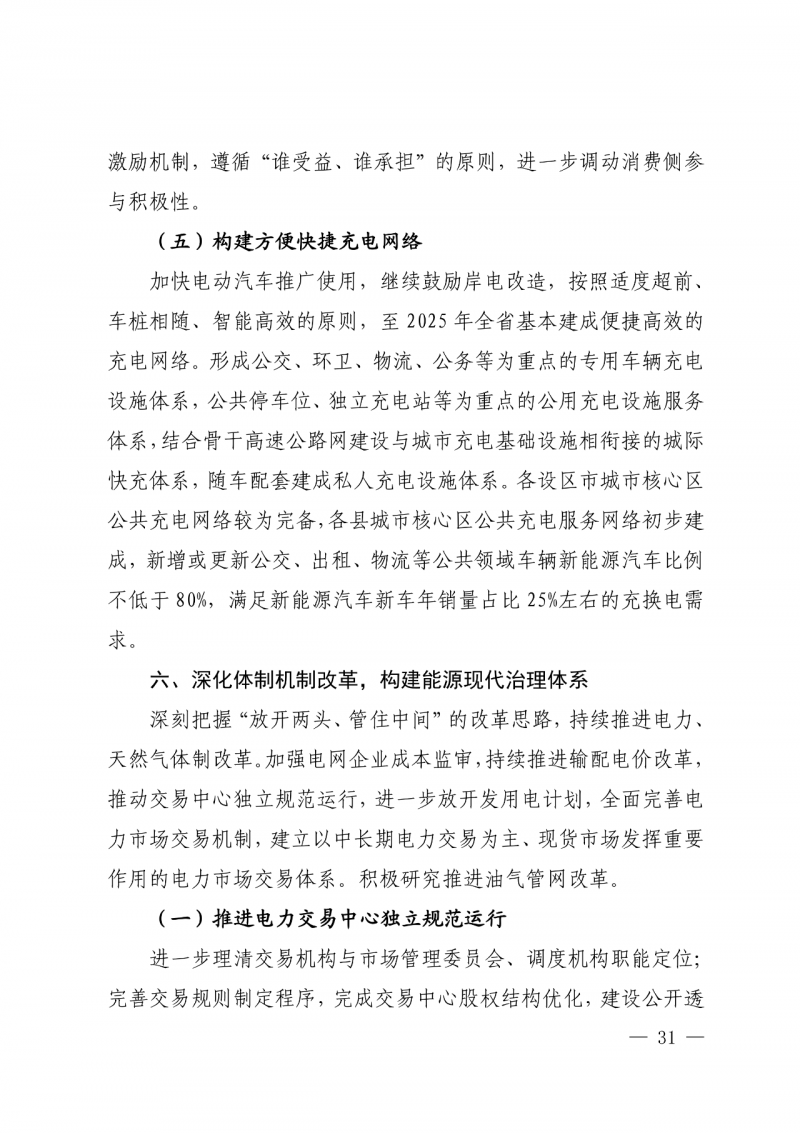 激励机制，遵循“谁受益、谁承担”的原则，进一步调动消费侧参与积极性。

（五）构建方便快捷充电网络

加快电动汽车推广使用，继续鼓励岸电改造，按照适度超前、车桩相随、智能高效的原则，至 2025 年全省基本建成便捷高效的充电网络。形成公交、环卫、物流、公务等为重点的专用车辆充电设施体系，公共停车位、独立充电站等为重点的公用充电设施服务体系，结合骨干高速公路网建设与城市充电基础设施相衔接的城际快充体系，随车配套建成私人充电设施体系。各设区市城市核心区公共充电网络较为完备，各县城市核心区公共充电服务网络初步建成，新增或更新公交、出租、物流等公共领域车辆新能源汽车比例不低于 80%，满足新能源汽车新车年销量占比 25%左右的充换电需求。

六、深化体制机制改革，构建能源现代治理体系

深刻把握“放开两头、管住中间”的改革思路，持续推进电力、天然气体制改革。加强电网企业成本监审，持续推进输配电价改革，推动交易中心独立规范运行，进一步放开发用电计划，全面完善电力市场交易机制，建立以中长期电力交易为主、现货市场发挥重要作用的电力市场交易体系。积极研究推进油气管网改革。

（一）推进电力交易中心独立规范运行

进一步理清交易机构与市场管理委员会、调度机构职能定位；完善交易规则制定程序，完成交易中心股权结构优化，建设公开透

— 31 —